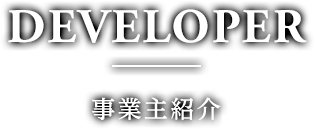 DEVELOPER

事業主紹介